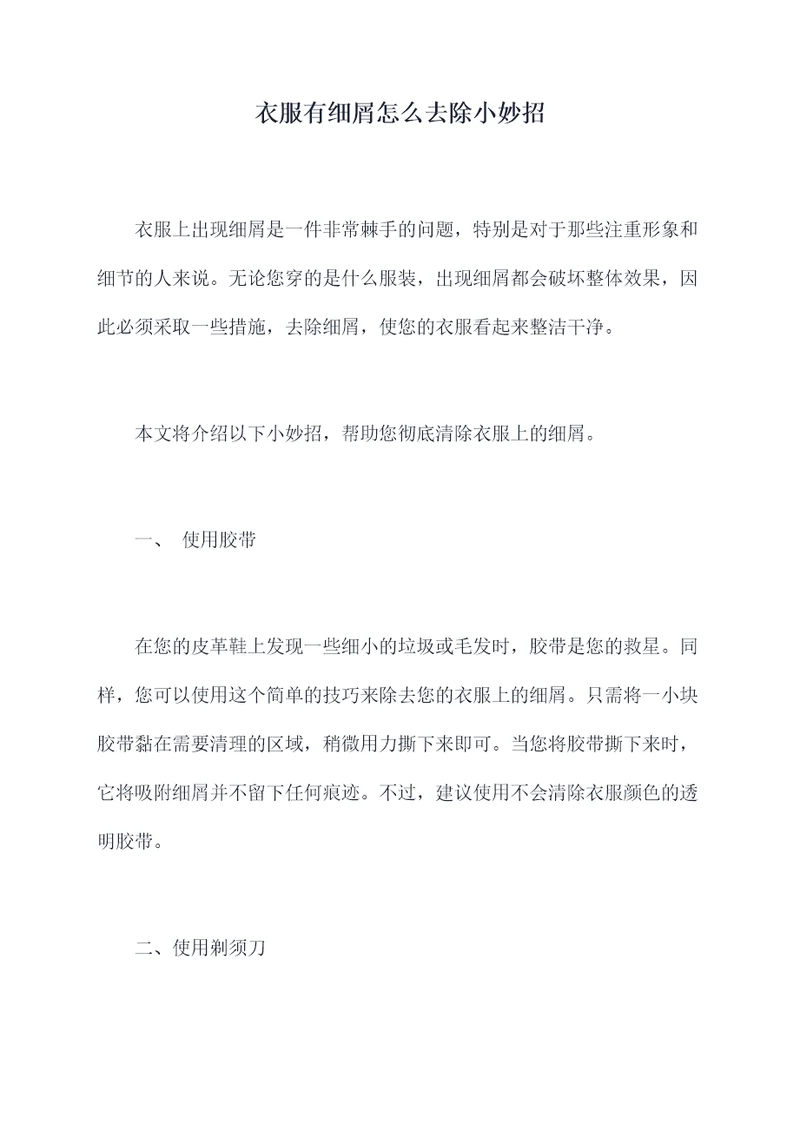 衣服有细屑怎么去除小妙招

衣服上出现细屑是一件非常棘手的问题，特别是对于那些注重形象和细节的人来说。无论您穿的是什么服装，出现细屑都会破坏整体效果，因此必须采取一些措施，去除细屑，使您的衣服看起来整洁干净。

本文将介绍以下小妙招，帮助您彻底清除衣服上的细屑。

一、 使用胶带

在您的皮革鞋上发现一些细小的垃圾或毛发时，胶带是您的救星。同样，您可以使用这个简单的技巧来除去您的衣服上的细屑。只需将一小块胶带黏在需要清理的区域，稍微用力撕下来即可。当您将胶带撕下来时，它将吸附细屑并不留下任何痕迹。不过，建议使用不会清除衣服颜色的透明胶带。

二、使用剃须刀